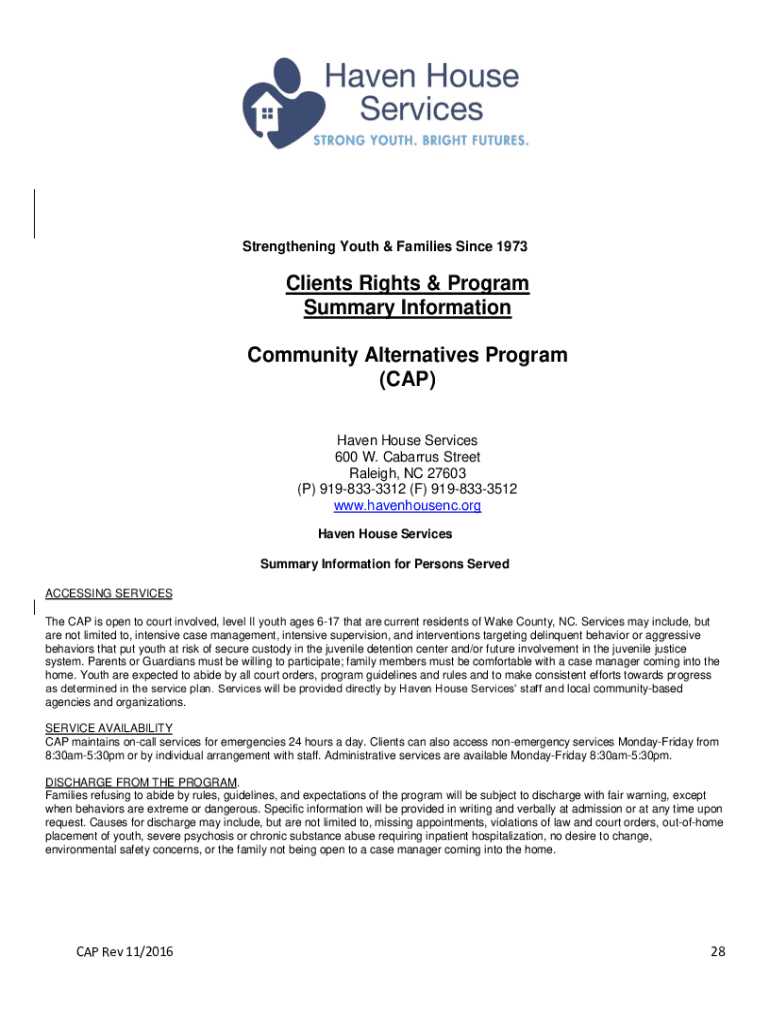 Haven House Services
STRONG YOUTH. BRIGHT FUTURES.

Strengthening Youth & Families Since 1973

Clients Rights & Program Summary Information

Community Alternatives Program (CAP)

Haven House Services
600 W. Cabarrus Street
Raleigh, NC 27603
(P) 919-833-3312 (F) 919-833-3512
www.havenhousenc.org

Haven House Services

Summary Information for Persons Served

ACCESSING SERVICES
The CAP is open to court involved, level II youth ages 6-17 that are current residents of Wake County, NC. Services may include, but are not limited to, intensive case management, intensive supervision, and interventions targeting delinquent behavior or aggressive behaviors that put youth at risk of secure custody in the juvenile detention center and/or future involvement in the juvenile justice system. Parents or Guardians must be willing to participate; family members must be comfortable with a case manager coming into the home. Youth are expected to abide by all court orders, program guidelines and rules and to make consistent efforts towards progress as determined in the service plan. Services will be provided directly by Haven House Services' staff and local community-based agencies and organizations.

SERVICE AVAILABILITY
CAP maintains on-call services for emergencies 24 hours a day. Clients can also access non-emergency services Monday-Friday from 8:30am-5:30pm or by individual arrangement with staff. Administrative services are available Monday-Friday 8:30am-5:30pm.

DISCHARGE FROM THE PROGRAM.
Families refusing to abide by rules, guidelines, and expectations of the program will be subject to discharge with fair warning, except when behaviors are extreme or dangerous. Specific information will be provided in writing and verbally at admission or at any time upon request. Causes for discharge may include, but are not limited to, missing appointments, violations of law and court orders, out-of-home placement of youth, severe psychosis or chronic substance abuse requiring inpatient hospitalization, no desire to change, environmental safety concerns, or the family not being open to a case manager coming into the home.

CAP Rev 11/2016

28